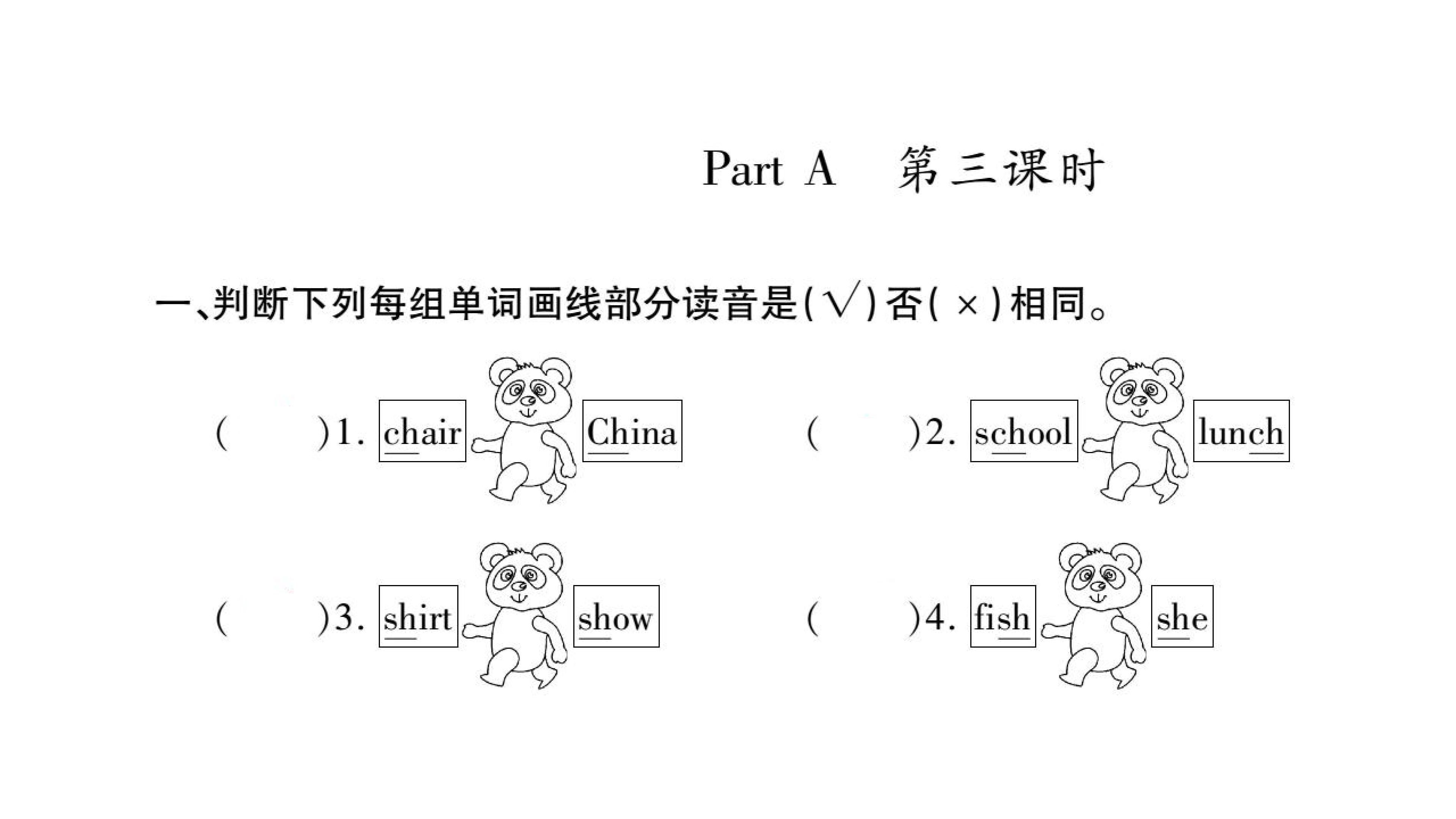 Part A 第三课时

一、判断下列每组单词画线部分读音是(√)否(×)相同。

(  )1. chair China  (  )2. school lunch

(  )3. shirt show  (  )4. fish she